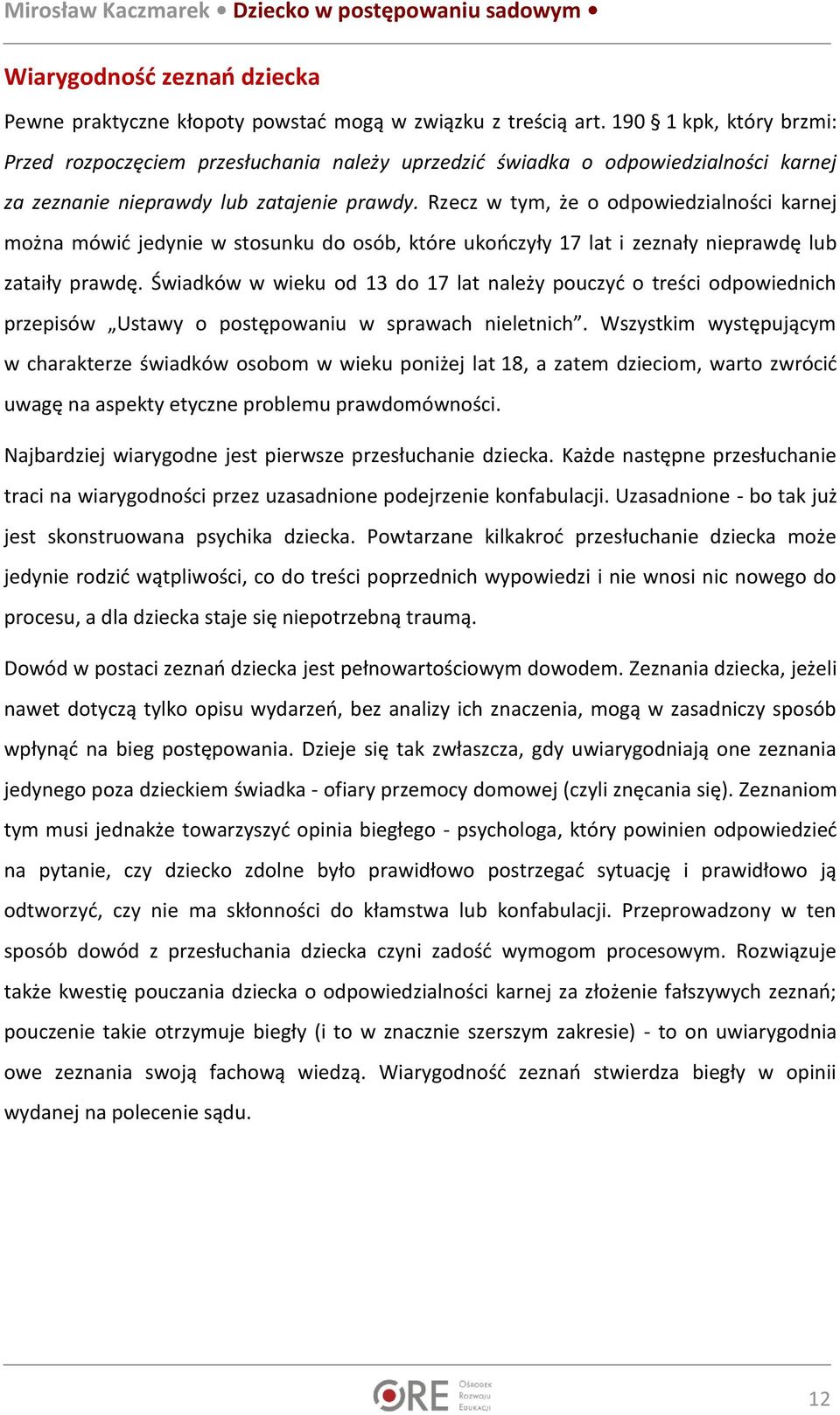 Mirosław Kaczmarek • Dziecko w postępowaniu sadowym •

Wiarygodność zeznań dziecka

Pewne praktyczne kłopoty powstać mogą w związku z treścią art. 190 § 1 kpk, który brzmi: Przed rozpoczęciem przesłuchania należy uprzedzić świadka o odpowiedzialności karnej za zeznanie nieprawdy lub zatajenie prawdy. Rzecz w tym, że o odpowiedzialności karnej można mówić jedynie w stosunku do osób, które ukończyły 17 lat i zeznały nieprawdę lub zataiły prawdę. Świadków w wieku od 13 do 17 lat należy pouczyć o treści odpowiednich przepisów „Ustawy o postępowaniu w sprawach nieletnich”. Wszystkim występującym w charakterze świadków osobom w wieku poniżej lat 18, a zatem dzieciom, warto zwrócić uwagę na aspekty etyczne problemu prawdomówności.

Najbardziej wiarygodne jest pierwsze przesłuchanie dziecka. Każde następne przesłuchanie traci na wiarygodności przez uzasadnione podejrzenie konfabulacji. Uzasadnione - bo tak już jest skonstruowana psychika dziecka. Powtarzane kilkakroć przesłuchanie dziecka może jedynie rodzić wątpliwości, co do treści poprzednich wypowiedzi i nie wnosi nic nowego do procesu, a dla dziecka staje się niepotrzebną traumą.

Dowód w postaci zeznań dziecka jest pełnowartościowym dowodem. Zeznania dziecka, jeżeli nawet dotyczą tylko opisu wydarzeń, bez analizy ich znaczenia, mogą w zasadniczy sposób wpłynąć na bieg postępowania. Dzieje się tak zwłaszcza, gdy uwiarygodniają one zeznania jedynego poza dzieckiem świadka - ofiary przemocy domowej (czyli znęcania się). Zeznaniom tym musi jednakże towarzyszyć opinia biegłego - psychologa, który powinien odpowiedzieć na pytanie, czy dziecko zdolne było prawidłowo postrzegać sytuację i prawidłowo ją odtworzyć, czy nie ma skłonności do kłamstwa lub konfabulacji. Przeprowadzony w ten sposób dowód z przesłuchania dziecka czyni zadość wymogom procesowym. Rozwiązuje także kwestię pouczania dziecka o odpowiedzialności karnej za złożenie fałszywych zeznań; pouczenie takie otrzymuje biegły (i to w znacznie szerszym zakresie) - to on uwiarygodnia owe zeznania swoją fachową wiedzą. Wiarygodność zeznań stwierdza biegły w opinii wydanej na polecenie sądu.

ORE Ośrodek Rozwoju Edukacji

12